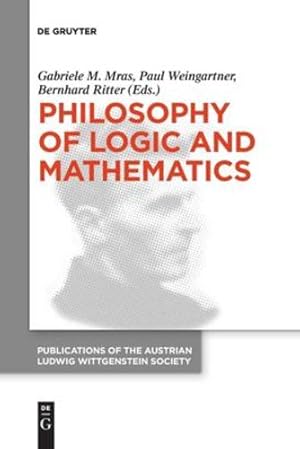 DE GRUYTER

Gabriele M. Mras, Paul Weingartner, Bernhard Ritter (Eds.)

PHILOSOPHY OF LOGIC AND MATHEMATICS

PUBLICATIONS OF THE AUSTRIAN LUDWIG WITTGENSTEIN SOCIETY

DE
G